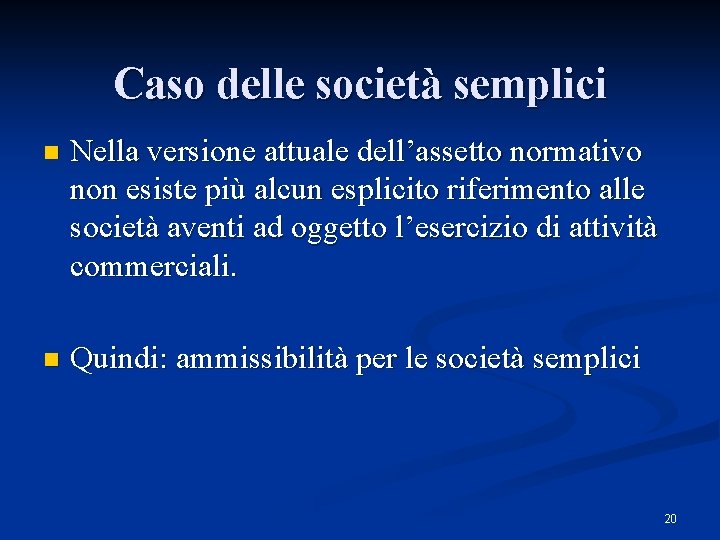 Caso delle società semplici

Nella versione attuale dell'assetto normativo non esiste più alcun esplicito riferimento alle società aventi ad oggetto l'esercizio di attività commerciali.

Quindi: ammissibilità per le società semplici

20